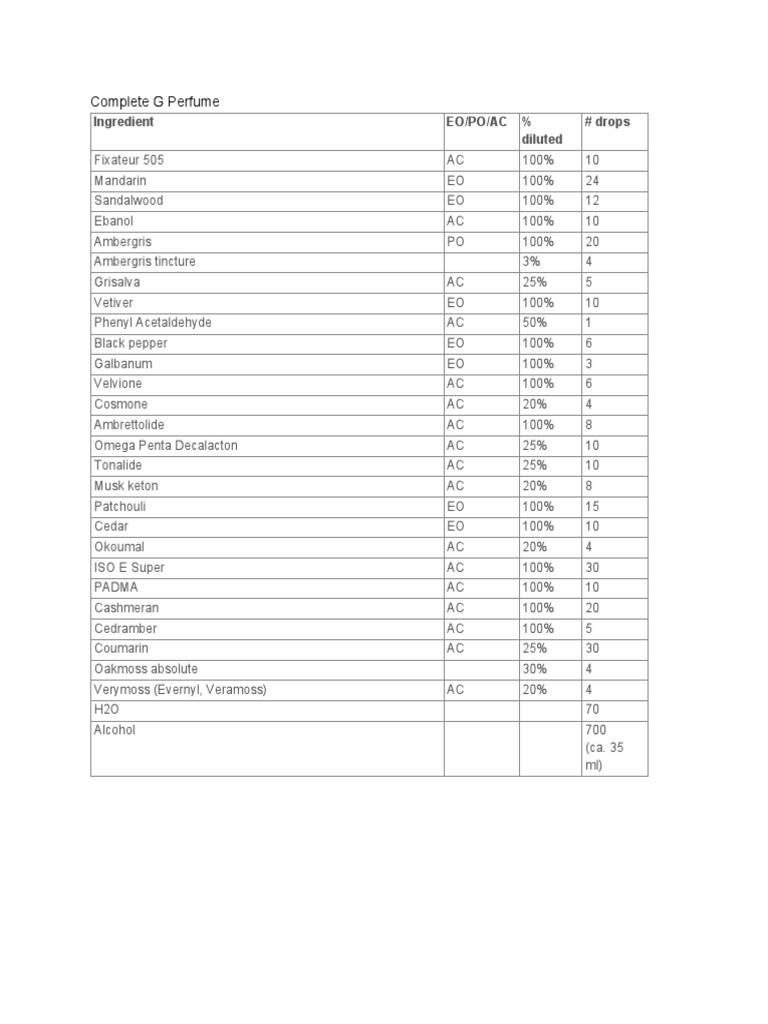 Complete G Perfume

| Ingredient | EO/PO/AC | % diluted | # drops |
|---|---|---|---|
| Fixateur 505 | AC | 100% | 10 |
| Mandarin | EO | 100% | 24 |
| Sandalwood | EO | 100% | 12 |
| Ebanol | AC | 100% | 10 |
| Ambergris | PO | 100% | 20 |
| Ambergris tincture | | 3% | 4 |
| Grisalva | AC | 25% | 5 |
| Vetiver | EO | 100% | 10 |
| Phenyl Acetaldehyde | AC | 50% | 1 |
| Black pepper | EO | 100% | 6 |
| Galbanum | EO | 100% | 3 |
| Velvione | AC | 100% | 6 |
| Cosmone | AC | 20% | 4 |
| Ambrettolide | AC | 100% | 8 |
| Omega Penta Decalacton | AC | 25% | 10 |
| Tonalide | AC | 25% | 10 |
| Musk keton | AC | 20% | 8 |
| Patchouli | EO | 100% | 15 |
| Cedar | EO | 100% | 10 |
| Okoumal | AC | 20% | 4 |
| ISO E Super | AC | 100% | 30 |
| PADMA | AC | 100% | 10 |
| Cashmeran | AC | 100% | 20 |
| Cedramber | AC | 100% | 5 |
| Coumarin | AC | 25% | 30 |
| Oakmoss absolute | | 30% | 4 |
| Verymoss (Evernyl, Veramoss) | AC | 20% | 4 |
| H2O | | | 70 |
| Alcohol | | | 700 (ca. 35 ml) |